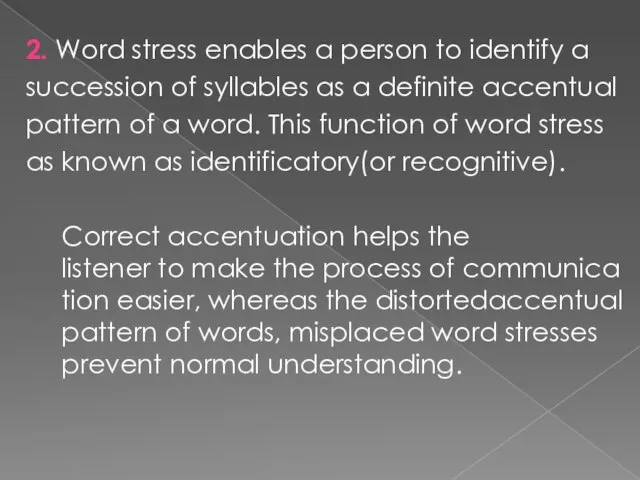 2. Word stress enables a person to identify a succession of syllables as a definite accentual pattern of a word. This function of word stress as known as identificatory(or recognitive).

Correct accentuation helps the listener to make the process of communica tion easier, whereas the distortedaccentual pattern of words, misplaced word stresses prevent normal understanding.